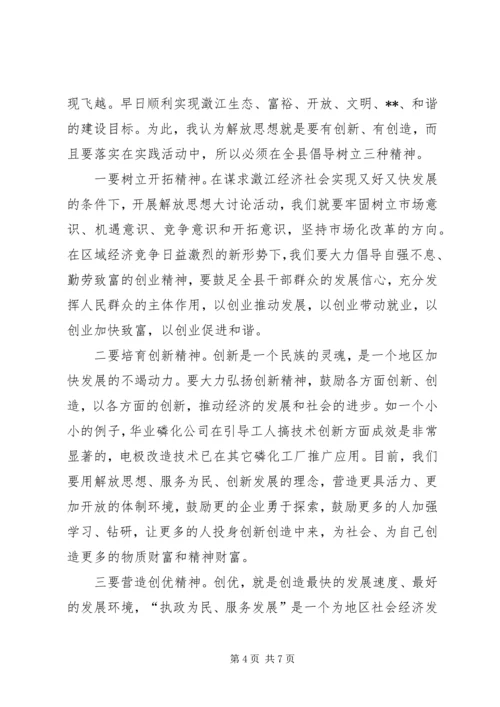 现飞越。早日顺利实现澂江生态、富裕、开放、文明、**、和谐的建设目标。为此，我认为解放思想就是要有创新、有创造，而且要落实在实践活动中，所以必须在全县倡导树立三种精神。

一要树立开拓精神。在谋求澂江经济社会实现又好又快发展的条件下，开展解放思想大讨论活动，我们就要牢固树立市场意识、机遇意识、竞争意识和开拓意识，坚持市场化改革的方向。在区域经济竞争日益激烈的新形势下，我们要大力倡导自强不息、勤劳致富的创业精神，要鼓足全县干部群众的发展信心，充分发挥人民群众的主体作用，以创业推动发展，以创业带动就业，以创业加快致富，以创业促进和谐。

二要培育创新精神。创新是一个民族的灵魂，是一个地区加快发展的不竭动力。要大力弘扬创新精神，鼓励各方面创新、创造，以各方面的创新，推动经济的发展和社会的进步。如一个小小的例子，华业磷化公司在引导工人搞技术创新方面成效是非常显著的，电极改造技术已在其它磷化工厂推广应用。目前，我们要用解放思想、服务为民、创新发展的理念，营造更具活力、更加开放的体制环境，鼓励更的企业勇于探索，鼓励更多的人加强学习、钻研，让更多的人投身创新创造中来，为社会、为自己创造更多的物质财富和精神财富。

三要营造创优精神。创优，就是创造最快的发展速度、最好的发展环境，“执政为民、服务发展”是一个为地区社会经济发

第 4 页 共 7 页